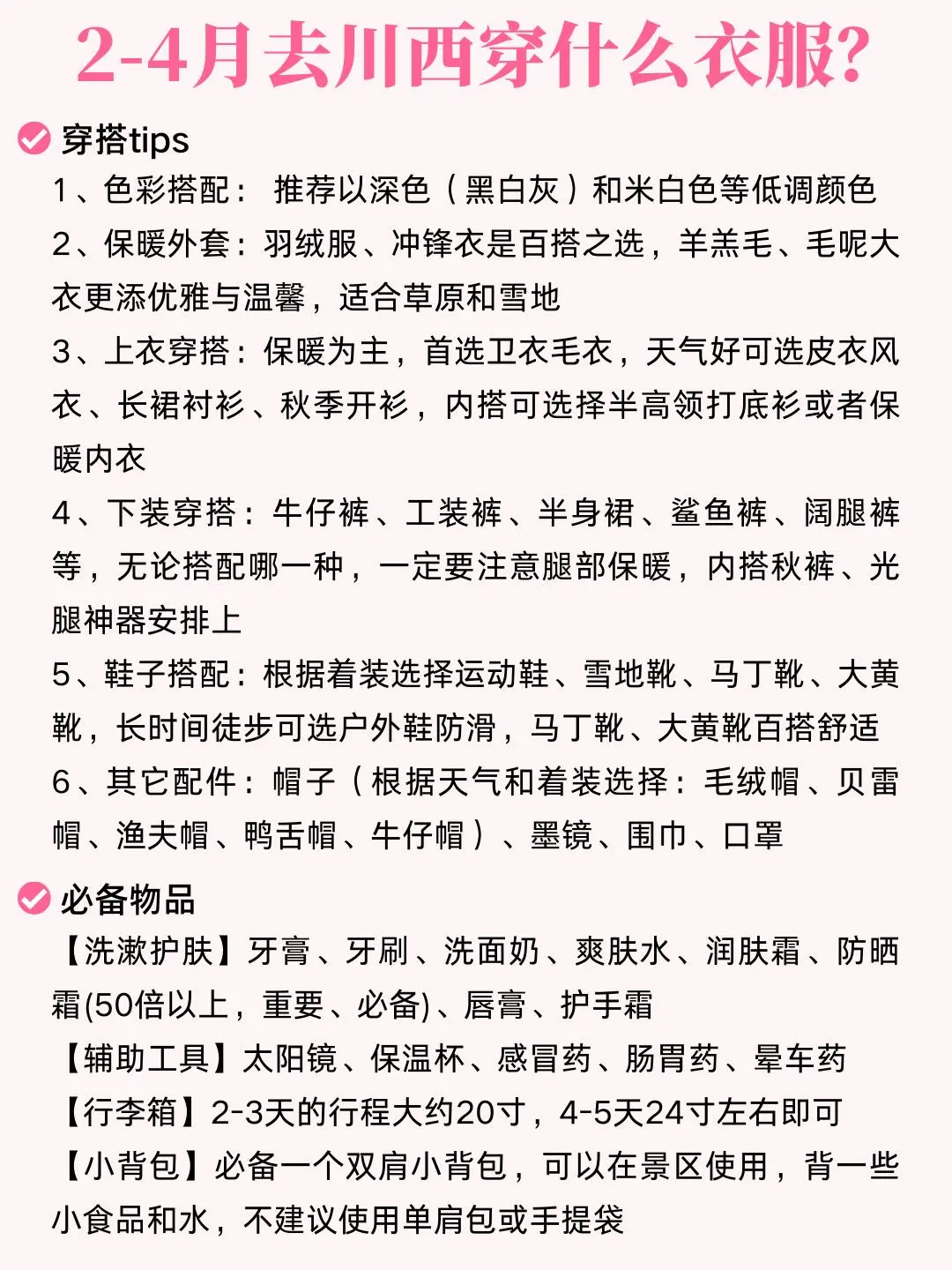 2-4月去川西穿什么衣服?

穿搭tips

1、色彩搭配： 推荐以深色（黑白灰）和米白色等低调颜色

2、保暖外套：羽绒服、冲锋衣是百搭之选，羊羔毛、毛呢大衣更添优雅与温馨，适合草原和雪地

3、上衣穿搭：保暖为主，首选卫衣毛衣，天气好可选皮衣风衣、长裙衬衫、秋季开衫，内搭可选择半高领打底衫或者保暖内衣

4、下装穿搭：牛仔裤、工装裤、半身裙、鲨鱼裤、阔腿裤等，无论搭配哪一种，一定要注意腿部保暖，内搭秋裤、光腿神器安排上

5、鞋子搭配：根据着装选择运动鞋、雪地靴、马丁靴、大黄靴，长时间徒步可选户外鞋防滑，马丁靴、大黄靴百搭舒适

6、其它配件：帽子（根据天气和着装选择：毛绒帽、贝雷帽、渔夫帽、鸭舌帽、牛仔帽）、墨镜、围巾、口罩

必备物品

【洗漱护肤】牙膏、牙刷、洗面奶、爽肤水、润肤霜、防晒霜(50倍以上，重要、必备)、唇膏、护手霜

【辅助工具】太阳镜、保温杯、感冒药、肠胃药、晕车药

【行李箱】2-3天的行程大约20寸，4-5天24寸左右即可

【小背包】必备一个双肩小背包，可以在景区使用，背一些小食品和水，不建议使用单肩包或手提袋